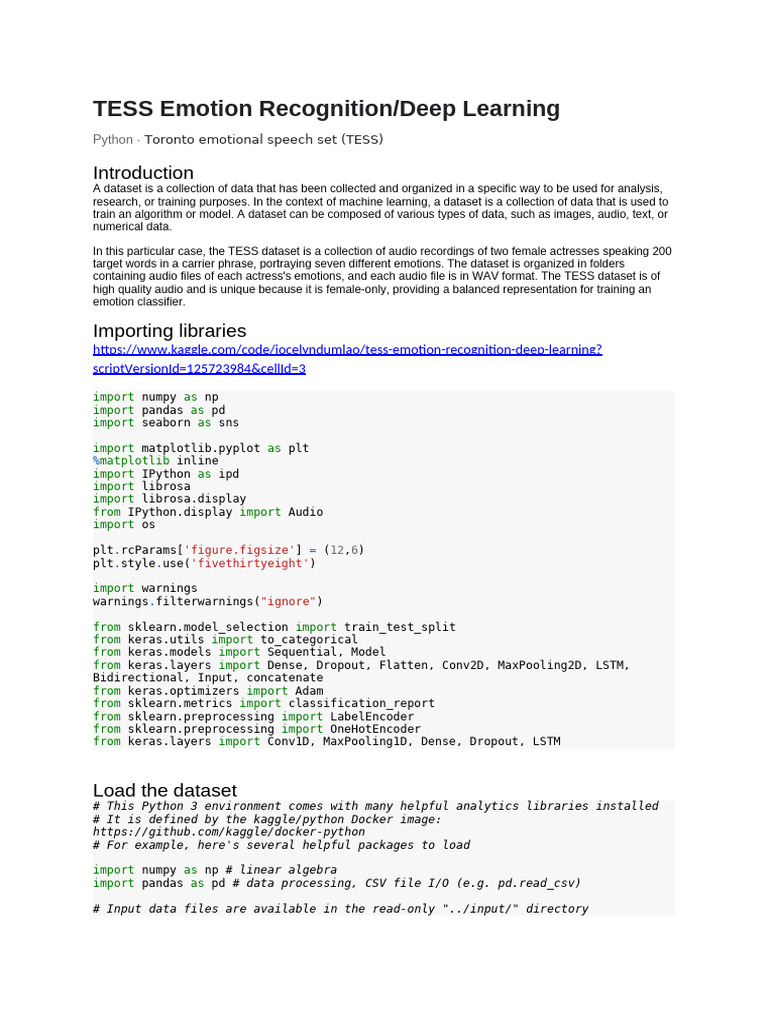 TESS Emotion Recognition/Deep Learning

Python · Toronto emotional speech set (TESS)

Introduction

A dataset is a collection of data that has been collected and organized in a specific way to be used for analysis, research, or training purposes. In the context of machine learning, a dataset is a collection of data that is used to train an algorithm or model. A dataset can be composed of various types of data, such as images, audio, text, or numerical data.

In this particular case, the TESS dataset is a collection of audio recordings of two female actresses speaking 200 target words in a carrier phrase, portraying seven different emotions. The dataset is organized in folders containing audio files of each actress's emotions, and each audio file is in WAV format. The TESS dataset is of high quality audio and is unique because it is female-only, providing a balanced representation for training an emotion classifier.

Importing libraries

https://www.kaggle.com/code/jocelyndumlao/tess-emotion-recognition-deep-learning?scriptVersionId=125723984&cellId=3

import numpy as np
import pandas as pd
import seaborn as sns

import matplotlib.pyplot as plt
%matplotlib inline
import IPython as ipd
import librosa
import librosa.display
from IPython.display import Audio
import os

plt.rcParams['figure.figsize'] = (12,6)
plt.style.use('fivethirtyeight')

import warnings
warnings.filterwarnings("ignore")

from sklearn.model_selection import train_test_split
from keras.utils import to_categorical
from keras.models import Sequential, Model
from keras.layers import Dense, Dropout, Flatten, Conv2D, MaxPooling2D, LSTM, Bidirectional, Input, concatenate
from keras.optimizers import Adam
from sklearn.metrics import classification_report
from sklearn.preprocessing import LabelEncoder
from sklearn.preprocessing import OneHotEncoder
from keras.layers import Conv1D, MaxPooling1D, Dense, Dropout, LSTM

Load the dataset

# This Python 3 environment comes with many helpful analytics libraries installed
# It is defined by the kaggle/python Docker image: https://github.com/kaggle/docker-python
# For example, here's several helpful packages to load

import numpy as np # linear algebra
import pandas as pd # data processing, CSV file I/O (e.g. pd.read_csv)

# Input data files are available in the read-only "../input/" directory